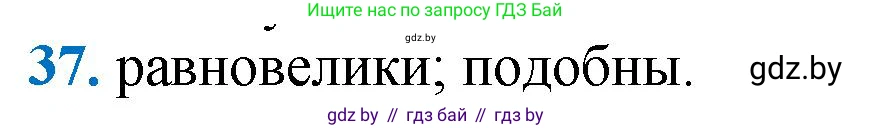 Ищите нас по запросу ГДЗ Бай

gdz.by

37. равновелики; подобны.

gdz.by

gdz by // гдз бай // гдз by